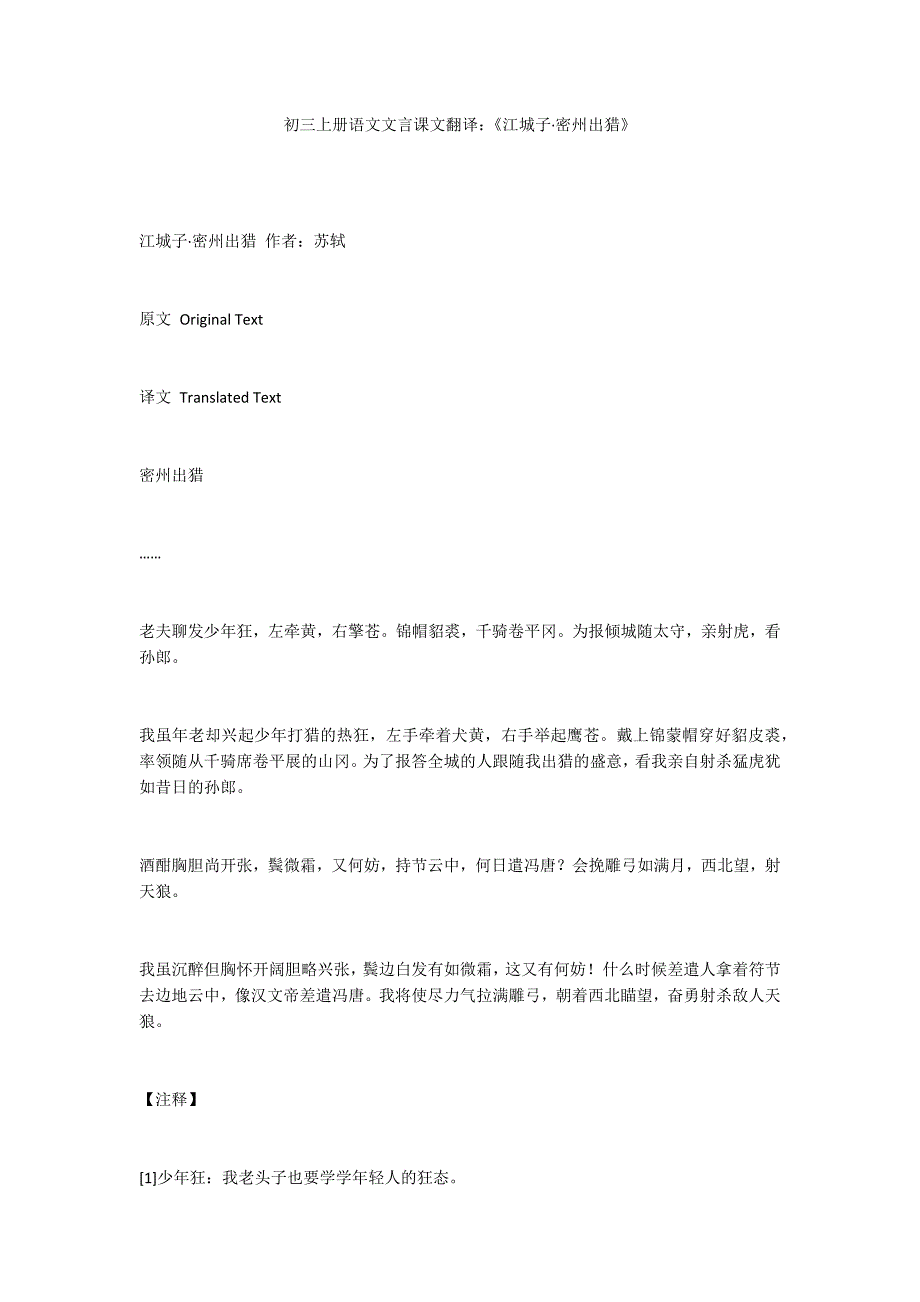 初三上册语文文言课文翻译：《江城子·密州出猎》

江城子·密州出猎 作者：苏轼

原文 Original Text

译文 Translated Text

密州出猎

……

老夫聊发少年狂，左牵黄，右擎苍。锦帽貂裘，千骑卷平冈。为报倾城随太守，亲射虎，看孙郎。

我虽年老却兴起少年打猎的热狂，左手牵着犬黄，右手举起鹰苍。戴上锦蒙帽穿好貂皮裘，率领随从千骑席卷平展的山冈。为了报答全城的人跟随我出猎的盛意，看我亲自射杀猛虎犹如昔日的孙郎。

酒酣胸胆尚开张，鬓微霜，又何妨，持节云中，何日遣冯唐？会挽雕弓如满月，西北望，射天狼。

我虽沉醉但胸怀开阔胆略兴张，鬓边白发有如微霜，这又有何妨！什么时候差遣人拿着符节去边地云中，像汉文帝差遣冯唐。我将使尽力气拉满雕弓，朝着西北瞄望，奋勇射杀敌人天狼。

【注释】

[1]少年狂：我老头子也要学学年轻人的狂态。